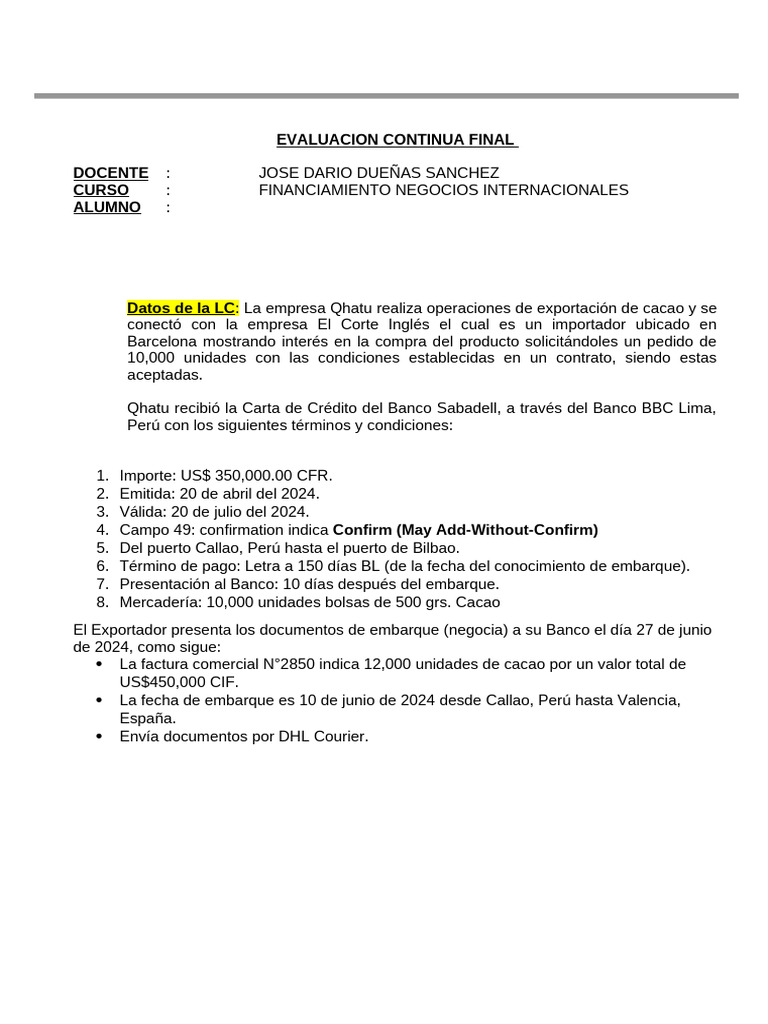 EVALUACION CONTINUA FINAL

DOCENTE : JOSE DARIO DUEÑAS SANCHEZ
CURSO : FINANCIAMIENTO NEGOCIOS INTERNACIONALES
ALUMNO :

Datos de la LC: La empresa Qhatu realiza operaciones de exportación de cacao y se conectó con la empresa El Corte Inglés el cual es un importador ubicado en Barcelona mostrando interés en la compra del producto solicitándoles un pedido de 10,000 unidades con las condiciones establecidas en un contrato, siendo estas aceptadas.

Qhatu recibió la Carta de Crédito del Banco Sabadell, a través del Banco BBC Lima, Perú con los siguientes términos y condiciones:

1. Importe: US$ 350,000.00 CFR.
2. Emitida: 20 de abril del 2024.
3. Válida: 20 de julio del 2024.
4. Campo 49: confirmation indica Confirm (May Add-Without-Confirm)
5. Del puerto Callao, Perú hasta el puerto de Bilbao.
6. Término de pago: Letra a 150 días BL (de la fecha del conocimiento de embarque).
7. Presentación al Banco: 10 días después del embarque.
8. Mercadería: 10,000 unidades bolsas de 500 grs. Cacao

El Exportador presenta los documentos de embarque (negocia) a su Banco el día 27 de junio de 2024, como sigue:
• La factura comercial N°2850 indica 12,000 unidades de cacao por un valor total de US$450,000 CIF.
• La fecha de embarque es 10 de junio de 2024 desde Callao, Perú hasta Valencia, España.
• Envía documentos por DHL Courier.